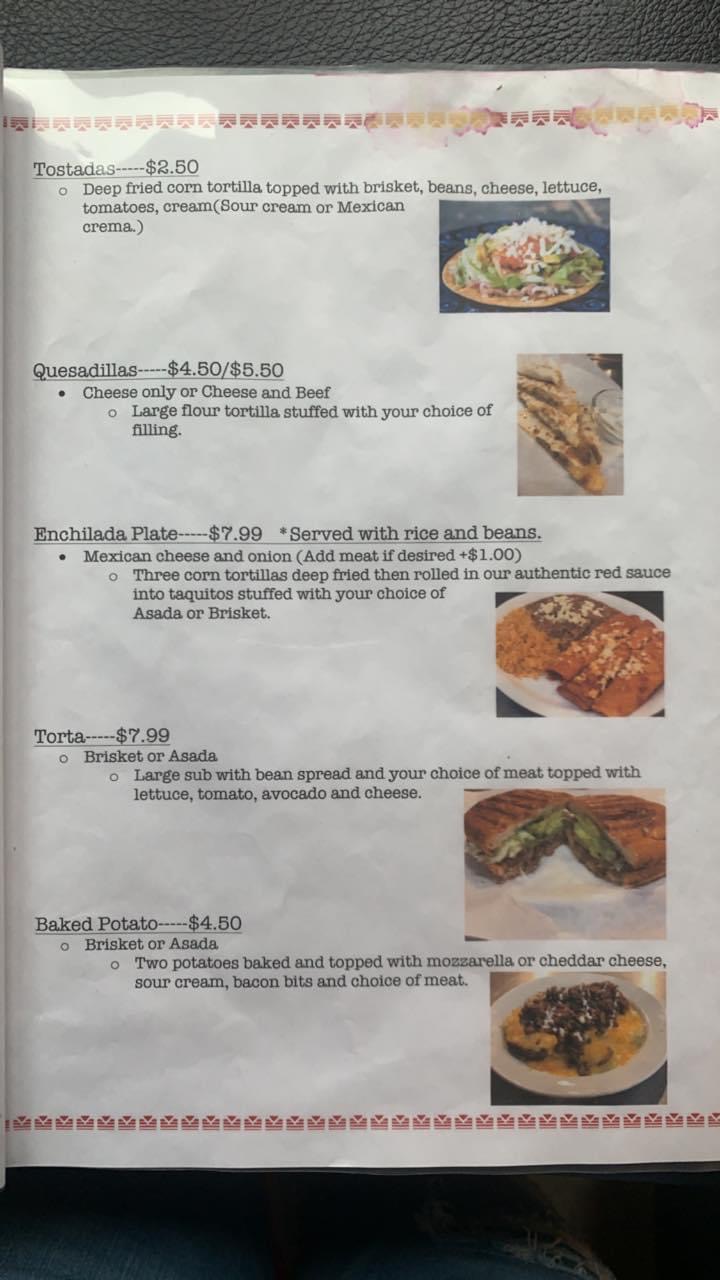 Tostadas-----$2.50
o Deep fried corn tortilla topped with brisket, beans, cheese, lettuce, tomatoes, cream(Sour cream or Mexican crema.)

Quesadillas-----$4.50/$5.50
• Cheese only or Cheese and Beef
o Large flour tortilla stuffed with your choice of filling.

Enchilada Plate-----$7.99 *Served with rice and beans.
• Mexican cheese and onion (Add meat if desired +$1.00)
o Three corn tortillas deep fried then rolled in our authentic red sauce into taquitos stuffed with your choice of Asada or Brisket.

Torta-----$7.99
o Brisket or Asada
o Large sub with bean spread and your choice of meat topped with lettuce, tomato, avocado and cheese.

Baked Potato-----$4.50
o Brisket or Asada
o Two potatoes baked and topped with mozzarella or cheddar cheese, sour cream, bacon bits and choice of meat.